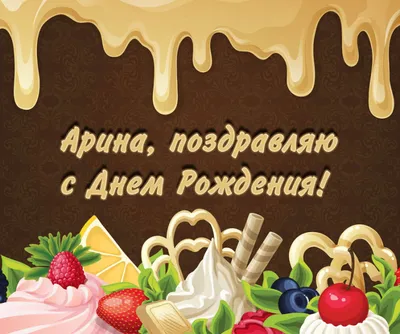 Арина, поздравляю с Днем Рождения!